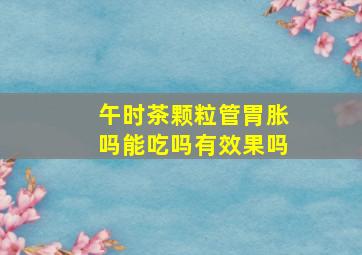 午时茶颗粒管胃胀吗能吃吗有效果吗